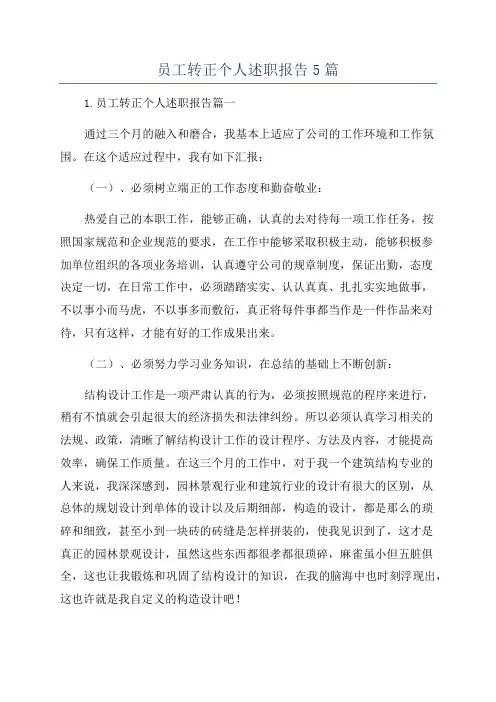 员工转正个人述职报告5篇

1.员工转正个人述职报告篇一

通过三个月的融入和磨合，我基本上适应了公司的工作环境和工作氛围。在这个适应过程中，我有如下汇报：

（一）、必须树立端正的工作态度和勤奋敬业：

热爱自己的本职工作，能够正确，认真的去对待每一项工作任务，按照国家规范和企业规范的要求，在工作中能够采取积极主动，能够积极参加单位组织的各项业务培训，认真遵守公司的规章制度，保证出勤，态度决定一切，在日常工作中，必须踏踏实实、认认真真、扎扎实实地做事，不以事小而马虎，不以事多而敷衍，真正将每件事都当作是一件作品来对待，只有这样，才能有好的工作成果出来。

（二）、必须努力学习业务知识，在总结的基础上不断创新：

结构设计工作是一项严肃认真的行为，必须按照规范的程序来进行，稍有不慎就会引起很大的经济损失和法律纠纷。所以必须认真学习相关的法规、政策，清晰了解结构设计工作的设计程序、方法及内容，才能提高效率，确保工作质量。在这三个月的工作中，对于我一个建筑结构专业的人来说，我深深感到，园林景观行业和建筑行业的设计有很大的区别，从总体的规划设计到单体的设计以及后期细部，构造的设计，都是那么的琐碎和细致，甚至小到一块砖的砖缝是怎样拼装的，使我见识到了，这才是真正的园林景观设计，虽然这些东西都很孝都很琐碎，麻雀虽小但五脏俱全，这也让我锻炼和巩固了结构设计的知识，在我的脑海中也时刻浮现出，这也许就是我自定义的构造设计吧！